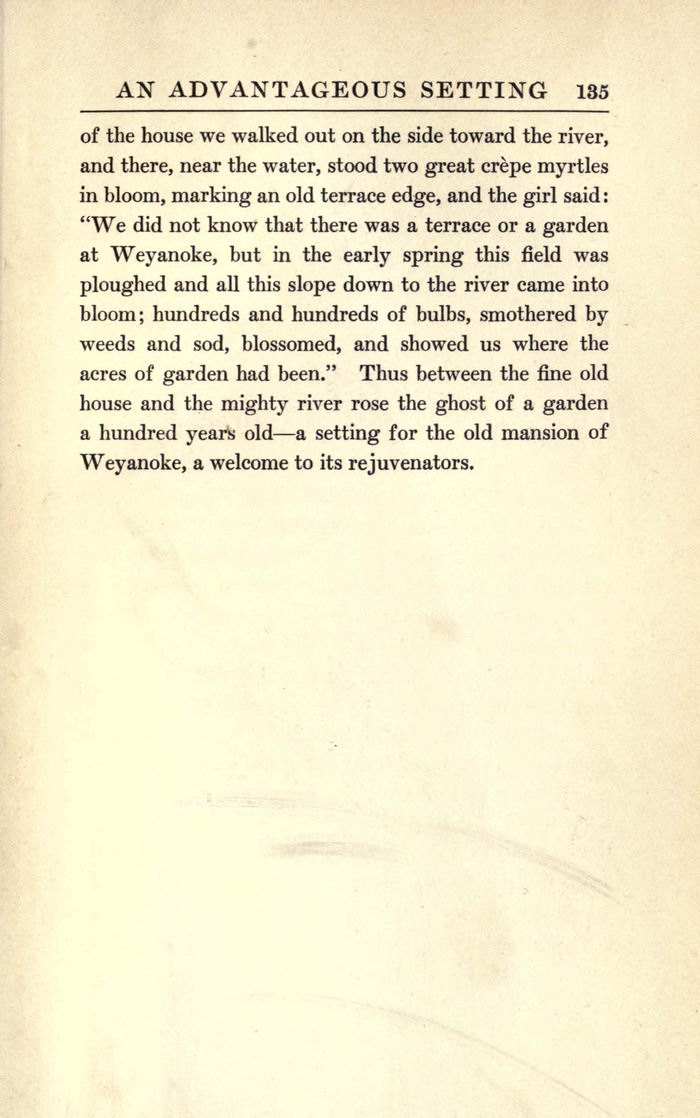 AN ADVANTAGEOUS SETTING 135

of the house we walked out on the side toward the river, and there, near the water, stood two great crèpe myrtles in bloom, marking an old terrace edge, and the girl said: "We did not know that there was a terrace or a garden at Weyanoke, but in the early spring this field was ploughed and all this slope down to the river came into bloom; hundreds and hundreds of bulbs, smothered by weeds and sod, blossomed, and showed us where the acres of garden had been." Thus between the fine old house and the mighty river rose the ghost of a garden a hundred years old—a setting for the old mansion of Weyanoke, a welcome to its rejuvenators.